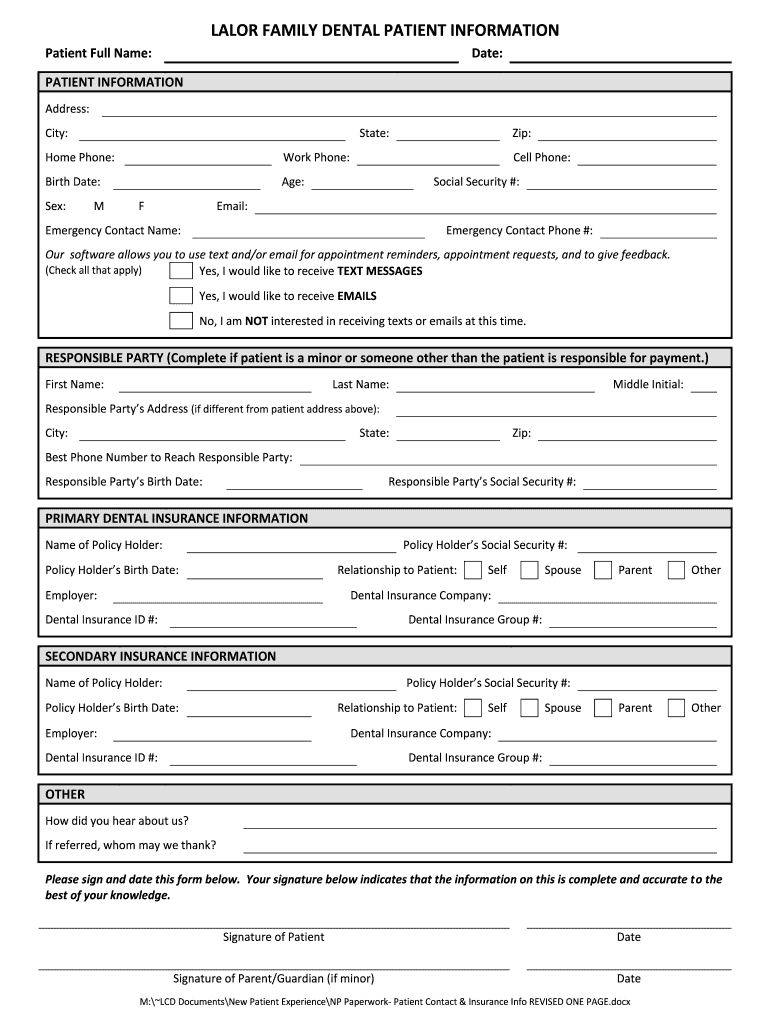 LALOR FAMILY DENTAL PATIENT INFORMATION

Patient Full Name: Date:

PATIENT INFORMATION

Address:

City: State: Zip:

Home Phone: Work Phone: Cell Phone:

Birth Date: Age: Social Security #:

Sex: M F Email:

Emergency Contact Name: Emergency Contact Phone #:

Our software allows you to use text and/or email for appointment reminders, appointment requests, and to give feedback.
(Check all that apply) Yes, I would like to receive TEXT MESSAGES

Yes, I would like to receive EMAILS

No, I am NOT interested in receiving texts or emails at this time.

RESPONSIBLE PARTY (Complete if patient is a minor or someone other than the patient is responsible for payment.)

First Name: Last Name: Middle Initial:

Responsible Party's Address (if different from patient address above):

City: State: Zip:

Best Phone Number to Reach Responsible Party:

Responsible Party's Birth Date: Responsible Party's Social Security #:

PRIMARY DENTAL INSURANCE INFORMATION

Name of Policy Holder: Policy Holder's Social Security #:

Policy Holder's Birth Date: Relationship to Patient: Self Spouse Parent Other

Employer: Dental Insurance Company:

Dental Insurance ID #: Dental Insurance Group #:

SECONDARY INSURANCE INFORMATION

Name of Policy Holder: Policy Holder's Social Security #:

Policy Holder's Birth Date: Relationship to Patient: Self Spouse Parent Other

Employer: Dental Insurance Company:

Dental Insurance ID #: Dental Insurance Group #:

OTHER

How did you hear about us?

If referred, whom may we thank?

Please sign and date this form below. Your signature below indicates that the information on this is complete and accurate to the best of your knowledge.

Signature of Patient Date

Signature of Parent/Guardian (if minor) Date

M:\~LCD Documents\New Patient Experience\NP Paperwork- Patient Contact & Insurance Info REVISED ONE PAGE.docx